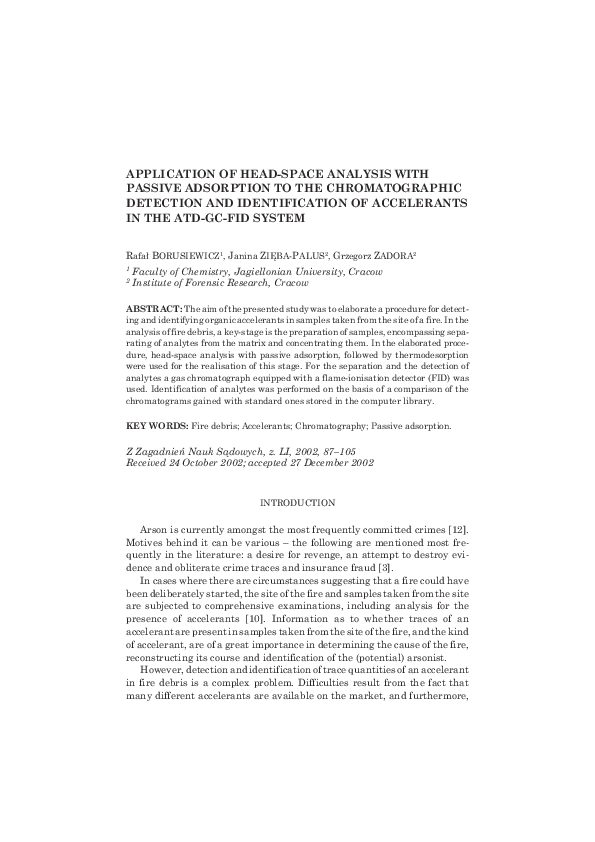 APPLICATION OF HEAD-SPACE ANALYSIS WITH PASSIVE ADSORPTION TO THE CHROMATOGRAPHIC DETECTION AND IDENTIFICATION OF ACCELERANTS IN THE ATD-GC-FID SYSTEM

Rafał BORUSIEWICZ$^1$, Janina ZIĘBA-PALUS$^2$, Grzegorz ZADORA$^2$

$^1$ Faculty of Chemistry, Jagiellonian University, Cracow
$^2$ Institute of Forensic Research, Cracow

ABSTRACT: The aim of the presented study was to elaborate a procedure for detecting and identifying organic accelerants in samples taken from the site of a fire. In the analysis of fire debris, a key-stage is the preparation of samples, encompassing separating of analytes from the matrix and concentrating them. In the elaborated procedure, head-space analysis with passive adsorption, followed by thermodesorption were used for the realisation of this stage. For the separation and the detection of analytes a gas chromatograph equipped with a flame-ionisation detector (FID) was used. Identification of analytes was performed on the basis of a comparison of the chromatograms gained with standard ones stored in the computer library.

KEY WORDS: Fire debris; Accelerants; Chromatography; Passive adsorption.

Z Zagadnień Nauk Sądowych, z. LI, 2002, 87–105
Received 24 October 2002; accepted 27 December 2002

INTRODUCTION

Arson is currently amongst the most frequently committed crimes [12]. Motives behind it can be various – the following are mentioned most frequently in the literature: a desire for revenge, an attempt to destroy evidence and obliterate crime traces and insurance fraud [3].

In cases where there are circumstances suggesting that a fire could have been deliberately started, the site of the fire and samples taken from the site are subjected to comprehensive examinations, including analysis for the presence of accelerants [10]. Information as to whether traces of an accelerant are present in samples taken from the site of the fire, and the kind of accelerant, are of a great importance in determining the cause of the fire, reconstructing its course and identification of the (potential) arsonist.

However, detection and identification of trace quantities of an accelerant in fire debris is a complex problem. Difficulties result from the fact that many different accelerants are available on the market, and furthermore,